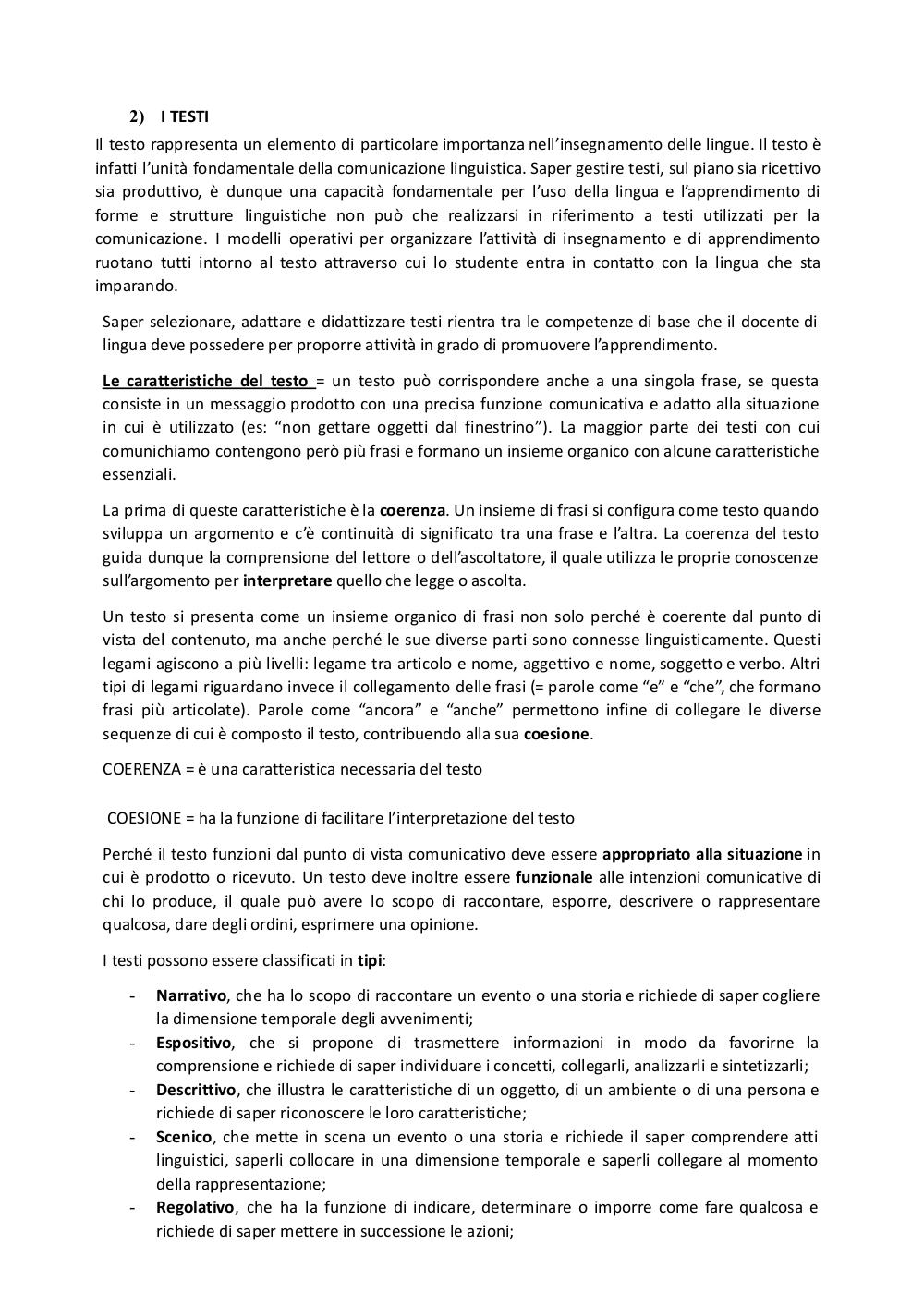 2) I TESTI

Il testo rappresenta un elemento di particolare importanza nell'insegnamento delle lingue. Il testo è infatti l'unità fondamentale della comunicazione linguistica. Saper gestire testi, sul piano sia ricettivo sia produttivo, è dunque una capacità fondamentale per l'uso della lingua e l'apprendimento di forme e strutture linguistiche non può che realizzarsi in riferimento a testi utilizzati per la comunicazione. I modelli operativi per organizzare l'attività di insegnamento e di apprendimento ruotano tutti intorno al testo attraverso cui lo studente entra in contatto con la lingua che sta imparando.

Saper selezionare, adattare e didattizzare testi rientra tra le competenze di base che il docente di lingua deve possedere per proporre attività in grado di promuovere l'apprendimento.

Le caratteristiche del testo = un testo può corrispondere anche a una singola frase, se questa consiste in un messaggio prodotto con una precisa funzione comunicativa e adatto alla situazione in cui è utilizzato (es: "non gettare oggetti dal finestrino"). La maggior parte dei testi con cui comunichiamo contengono però più frasi e formano un insieme organico con alcune caratteristiche essenziali.

La prima di queste caratteristiche è la coerenza. Un insieme di frasi si configura come testo quando sviluppa un argomento e c'è continuità di significato tra una frase e l'altra. La coerenza del testo guida dunque la comprensione del lettore o dell'ascoltatore, il quale utilizza le proprie conoscenze sull'argomento per interpretare quello che legge o ascolta.

Un testo si presenta come un insieme organico di frasi non solo perché è coerente dal punto di vista del contenuto, ma anche perché le sue diverse parti sono connesse linguisticamente. Questi legami agiscono a più livelli: legame tra articolo e nome, aggettivo e nome, soggetto e verbo. Altri tipi di legami riguardano invece il collegamento delle frasi (= parole come "e" e "che", che formano frasi più articolate). Parole come "ancora" e "anche" permettono infine di collegare le diverse sequenze di cui è composto il testo, contribuendo alla sua coesione.

COERENZA = è una caratteristica necessaria del testo

COESIONE = ha la funzione di facilitare l'interpretazione del testo

Perché il testo funzioni dal punto di vista comunicativo deve essere appropriato alla situazione in cui è prodotto o ricevuto. Un testo deve inoltre essere funzionale alle intenzioni comunicative di chi lo produce, il quale può avere lo scopo di raccontare, esporre, descrivere o rappresentare qualcosa, dare degli ordini, esprimere una opinione.

I testi possono essere classificati in tipi:

- Narrativo, che ha lo scopo di raccontare un evento o una storia e richiede di saper cogliere la dimensione temporale degli avvenimenti;
- Espositivo, che si propone di trasmettere informazioni in modo da favorirne la comprensione e richiede di saper individuare i concetti, collegarli, analizzarli e sintetizzarli;
- Descrittivo, che illustra le caratteristiche di un oggetto, di un ambiente o di una persona e richiede di saper riconoscere le loro caratteristiche;
- Scenico, che mette in scena un evento o una storia e richiede il saper comprendere atti linguistici, saperli collocare in una dimensione temporale e saperli collegare al momento della rappresentazione;
- Regolativo, che ha la funzione di indicare, determinare o imporre come fare qualcosa e richiede di saper mettere in successione le azioni;